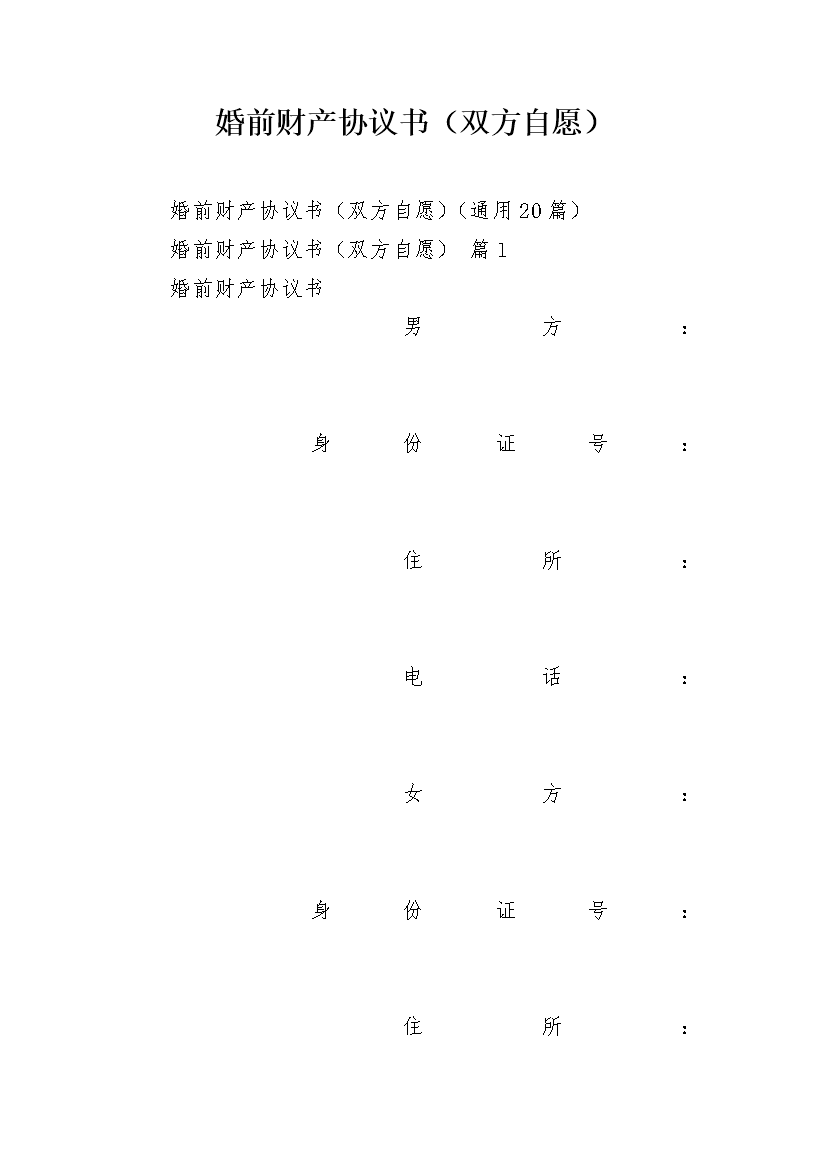 婚前财产协议书（双方自愿）

婚前财产协议书（双方自愿）(通用20篇)

婚前财产协议书（双方自愿） 篇1

婚前财产协议书

男方：

身份证号：

住所：

电话：

女方：

身份证号：

住所：